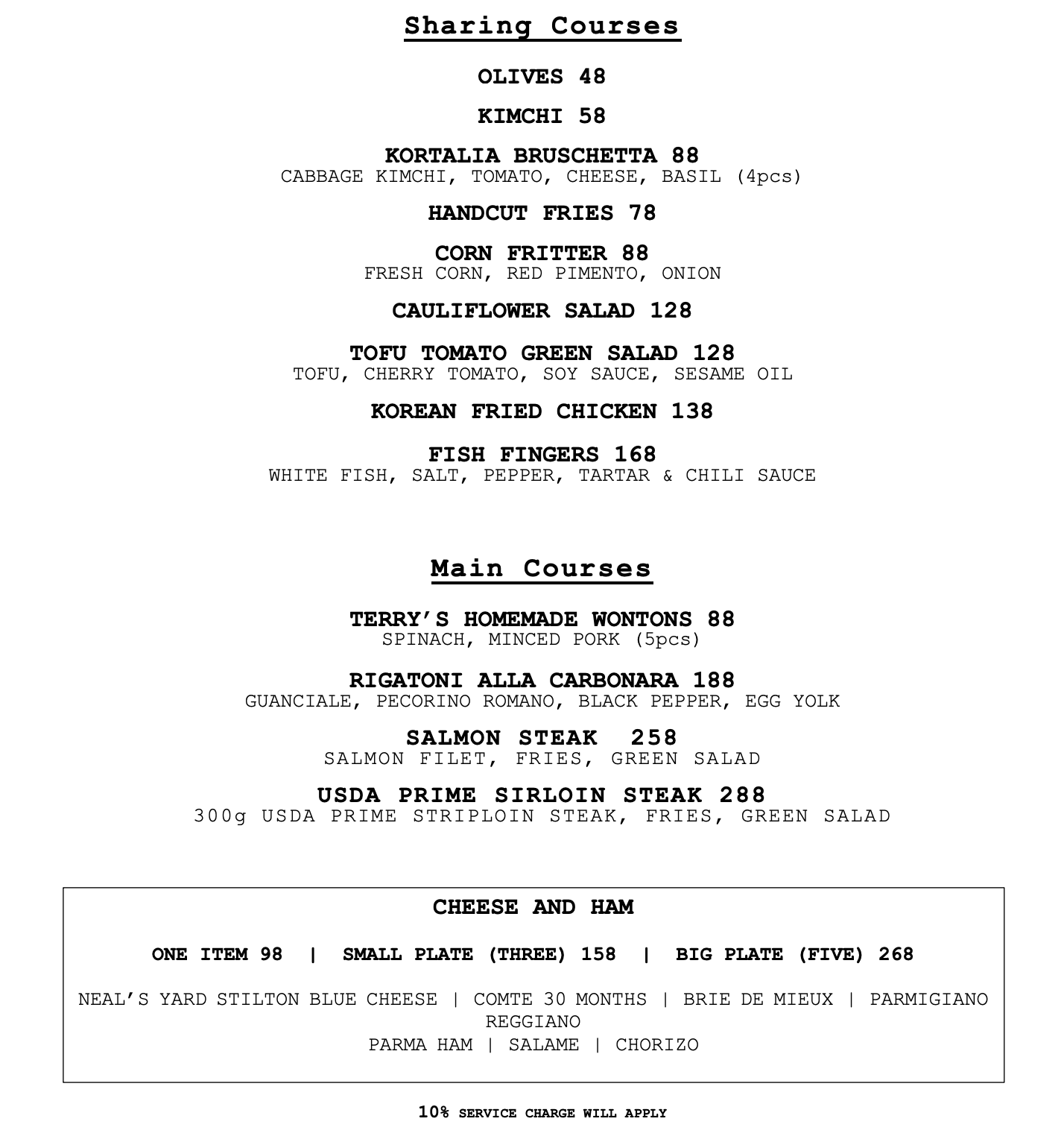 Sharing Courses

OLIVES 48

KIMCHI 58

KORTALIA BRUSCHETTA 88
CABBAGE KIMCHI, TOMATO, CHEESE, BASIL (4pcs)

HANDCUT FRIES 78

CORN FRITTER 88
FRESH CORN, RED PIMENTO, ONION

CAULIFLOWER SALAD 128

TOFU TOMATO GREEN SALAD 128
TOFU, CHERRY TOMATO, SOY SAUCE, SESAME OIL

KOREAN FRIED CHICKEN 138

FISH FINGERS 168
WHITE FISH, SALT, PEPPER, TARTAR & CHILI SAUCE

Main Courses

TERRY'S HOMEMADE WONTONS 88
SPINACH, MINCED PORK (5pcs)

RIGATONI ALLA CARBONARA 188
GUANCIALE, PECORINO ROMANO, BLACK PEPPER, EGG YOLK

SALMON STEAK 258
SALMON FILET, FRIES, GREEN SALAD

USDA PRIME SIRLOIN STEAK 288
300g USDA PRIME STRIPLOIN STEAK, FRIES, GREEN SALAD

CHEESE AND HAM

ONE ITEM 98 | SMALL PLATE (THREE) 158 | BIG PLATE (FIVE) 268

NEAL'S YARD STILTON BLUE CHEESE | COMTE 30 MONTHS | BRIE DE MIEUX | PARMIGIANO REGGIANO
PARMA HAM | SALAME | CHORIZO

10% SERVICE CHARGE WILL APPLY